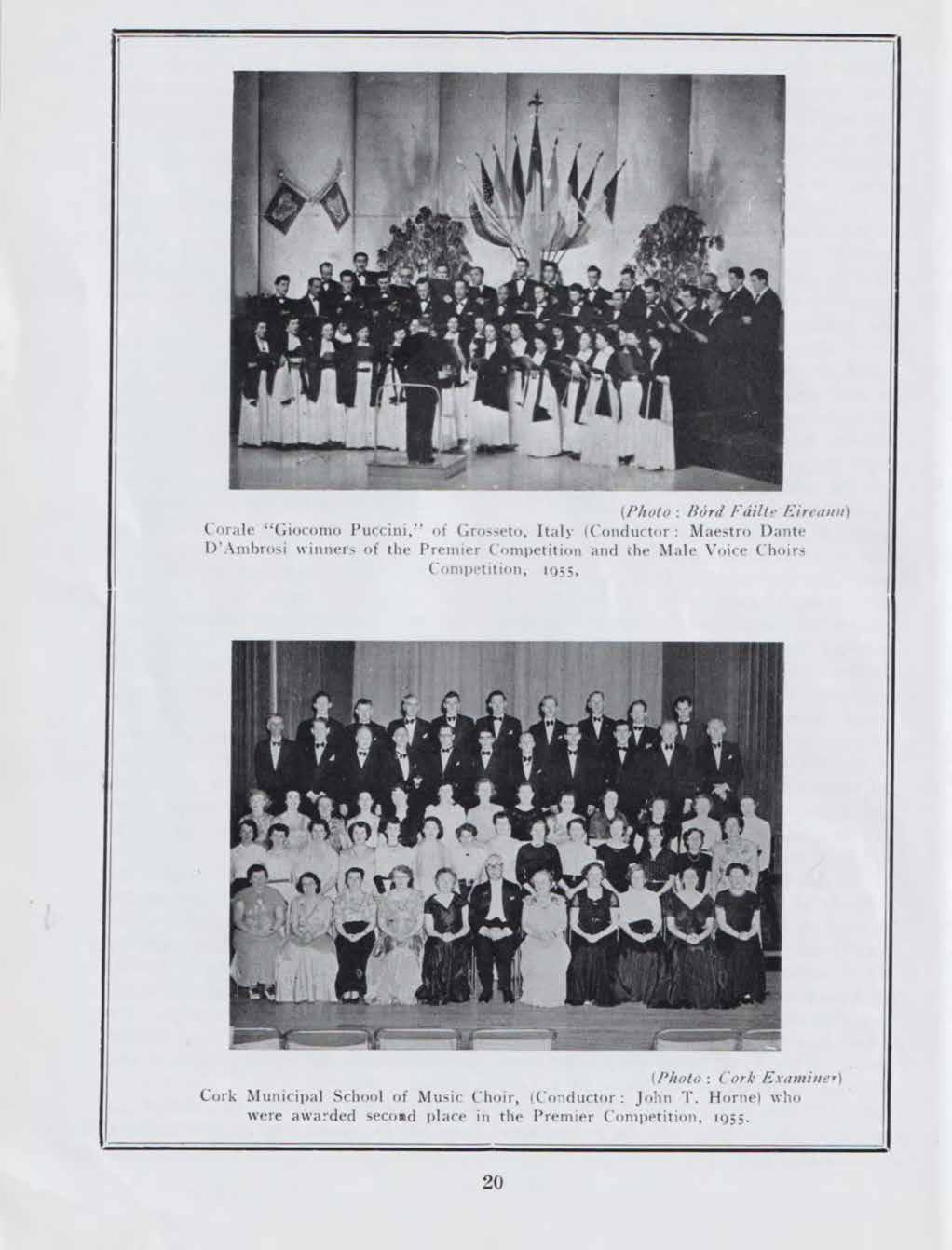 (Photo: Bórd Fáilte Eireann)

Corale "Giocomo Puccini," of Grosseto, Italy (Conductor: Maestro Dante D'Ambrosi winners of the Premier Competition and the Male Voice Choirs Competition, 1955.

(Photo: Cork Examiner)

Cork Municipal School of Music Choir, (Conductor: John T. Horne) who were awarded second place in the Premier Competition, 1955.

20